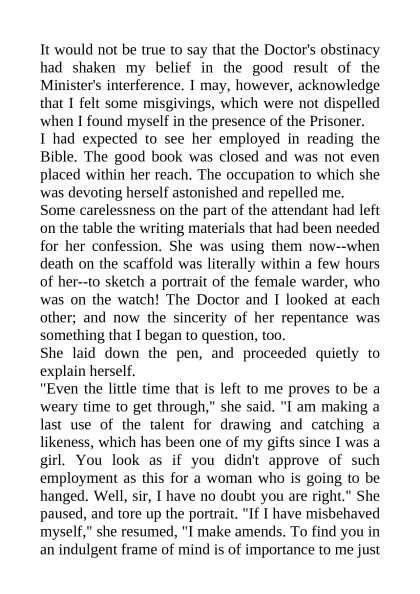 It would not be true to say that the Doctor's obstinacy had shaken my belief in the good result of the Minister's interference. I may, however, acknowledge that I felt some misgivings, which were not dispelled when I found myself in the presence of the Prisoner.
I had expected to see her employed in reading the Bible. The good book was closed and was not even placed within her reach. The occupation to which she was devoting herself astonished and repelled me.
Some carelessness on the part of the attendant had left on the table the writing materials that had been needed for her confession. She was using them now--when death on the scaffold was literally within a few hours of her--to sketch a portrait of the female warder, who was on the watch! The Doctor and I looked at each other; and now the sincerity of her repentance was something that I began to question, too.
She laid down the pen, and proceeded quietly to explain herself.
"Even the little time that is left to me proves to be a weary time to get through," she said. "I am making a last use of the talent for drawing and catching a likeness, which has been one of my gifts since I was a girl. You look as if you didn't approve of such employment as this for a woman who is going to be hanged. Well, sir, I have no doubt you are right." She paused, and tore up the portrait. "If I have misbehaved myself," she resumed, "I make amends. To find you in an indulgent frame of mind is of importance to me just